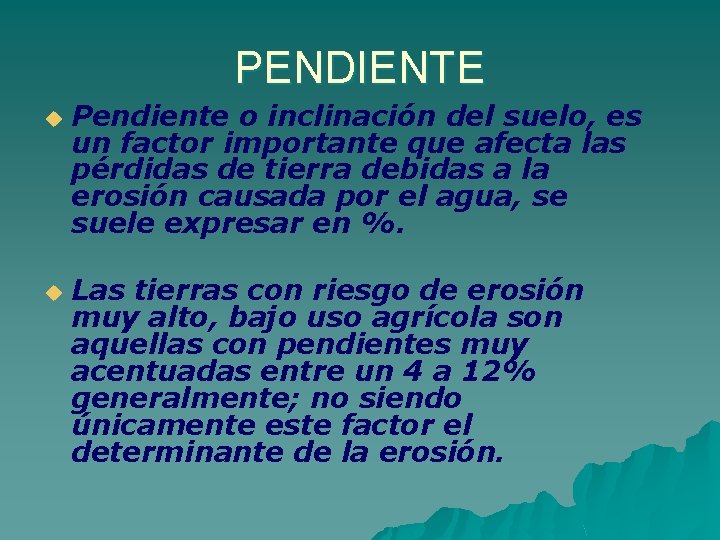 PENDIENTE

Pendiente o inclinación del suelo, es un factor importante que afecta las pérdidas de tierra debidas a la erosión causada por el agua, se suele expresar en %.

Las tierras con riesgo de erosión muy alto, bajo uso agrícola son aquellas con pendientes muy acentuadas entre un 4 a 12% generalmente; no siendo únicamente este factor el determinante de la erosión.